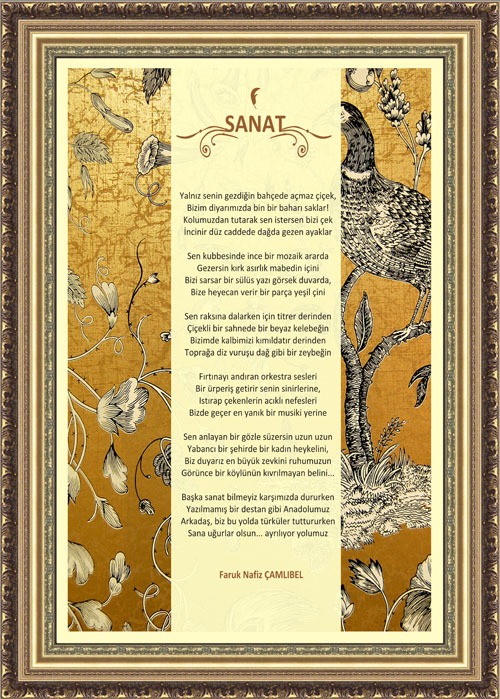 SANAT

Yalnız senin gezdiğin bahçede açmaz çiçek,
Bizim diyarımızda bin bir baharı saklar!
Kolumuzdan tutarak sen istersen bizi çek
İncinir düz caddede dağda gezen ayaklar

Sen kubbesinde ince bir mozaik ararda
Gezersin kırk asırlık mabedin içini
Bizi sarsar bir sülüs yazı görsek duvarda,
Bize heyecan verir bir parça yeşil çini

Sen raksına dalarken için titrer derinden
Çiçekli bir sahnede bir beyaz kelebeğin
Bizimde kalbimizi kımıldatır derinden
Toprağa diz vuruşu dağ gibi bir zeybeğin

Fırtınayı andıran orkestra sesleri
Bir ürperiş getirir senin sinirlerine,
Istırap çekenlerin acıklı nefesleri
Bizde geçer en yanık bir musiki yerine

Sen anlayan bir gözle süzersin uzun uzun
Yabancı bir şehirde bir kadın heykelini,
Biz duyarız en büyük zevkini ruhumuzun
Görünce bir köylünün kıvrılmayan belini...

Başka sanat bilmeyiz karşımızda dururken
Yazılmamış bir destan gibi Anadolumuz
Arkadaş, biz bu yolda türküler tuttururken
Sana uğurlar olsun... ayrılıyor yolumuz

Faruk Nafiz ÇAMLIBEL